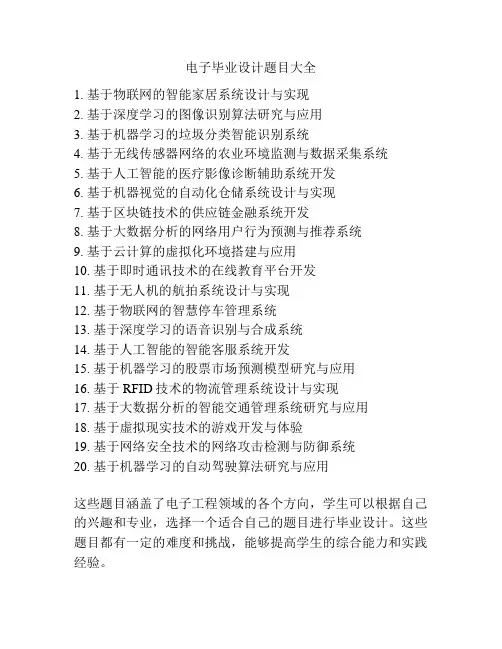 电子毕业设计题目大全

1. 基于物联网的智能家居系统设计与实现
2. 基于深度学习的图像识别算法研究与应用
3. 基于机器学习的垃圾分类智能识别系统
4. 基于无线传感器网络的农业环境监测与数据采集系统
5. 基于人工智能的医疗影像诊断辅助系统开发
6. 基于机器视觉的自动化仓储系统设计与实现
7. 基于区块链技术的供应链金融系统开发
8. 基于大数据分析的网络用户行为预测与推荐系统
9. 基于云计算的虚拟化环境搭建与应用
10. 基于即时通讯技术的在线教育平台开发
11. 基于无人机的航拍系统设计与实现
12. 基于物联网的智慧停车管理系统
13. 基于深度学习的语音识别与合成系统
14. 基于人工智能的智能客服系统开发
15. 基于机器学习的股票市场预测模型研究与应用
16. 基于 RFID 技术的物流管理系统设计与实现
17. 基于大数据分析的智能交通管理系统研究与应用
18. 基于虚拟现实技术的游戏开发与体验
19. 基于网络安全技术的网络攻击检测与防御系统
20. 基于机器学习的自动驾驶算法研究与应用

这些题目涵盖了电子工程领域的各个方向，学生可以根据自己的兴趣和专业，选择一个适合自己的题目进行毕业设计。这些题目都有一定的难度和挑战，能够提高学生的综合能力和实践经验。